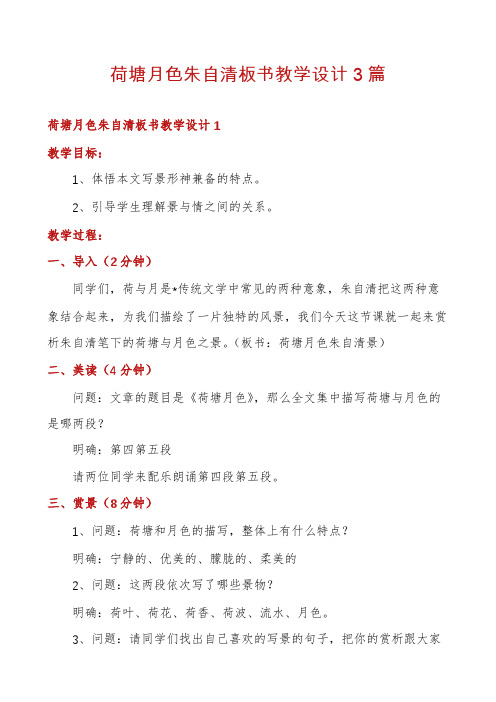 荷塘月色朱自清板书教学设计3篇

荷塘月色朱自清板书教学设计1

教学目标：

1、体悟本文写景形神兼备的特点。

2、引导学生理解景与情之间的关系。

教学过程：

一、导入（2分钟）

同学们，荷与月是*传统文学中常见的两种意象，朱自清把这两种意象结合起来，为我们描绘了一片独特的风景，我们今天这节课就一起来赏析朱自清笔下的荷塘与月色之景。（板书：荷塘月色朱自清景）

二、美读（4分钟）

问题：文章的题目是《荷塘月色》，那么全文集中描写荷塘与月色的是哪两段？

明确：第四第五段

请两位同学来配乐朗诵第四段第五段。

三、赏景（8分钟）

1、问题：荷塘和月色的描写，整体上有什么特点？

明确：宁静的、优美的、朦胧的、柔美的

2、问题：这两段依次写了哪些景物？

明确：荷叶、荷花、荷香、荷波、流水、月色。

3、问题：请同学们找出自己喜欢的写景的句子，把你的赏析跟大家